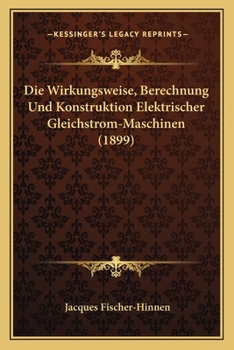 —KESSINGER'S LEGACY REPRINTS—

Die Wirkungsweise, Berechnung Und Konstruktion Elektrischer Gleichstrom-Maschinen (1899)

Jacques Fischer-Hinnen